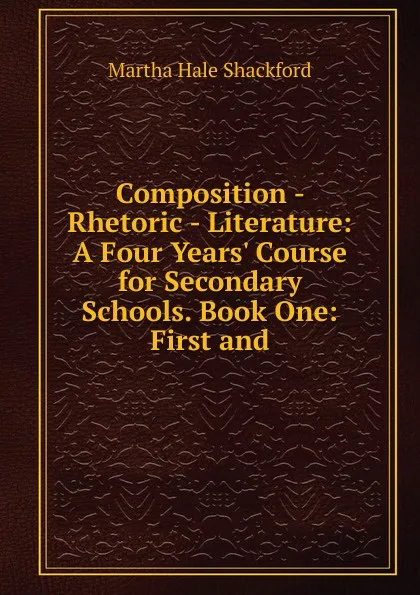 Martha Hale Shackford

Composition - Rhetoric - Literature: A Four Years' Course for Secondary Schools. Book One: First and